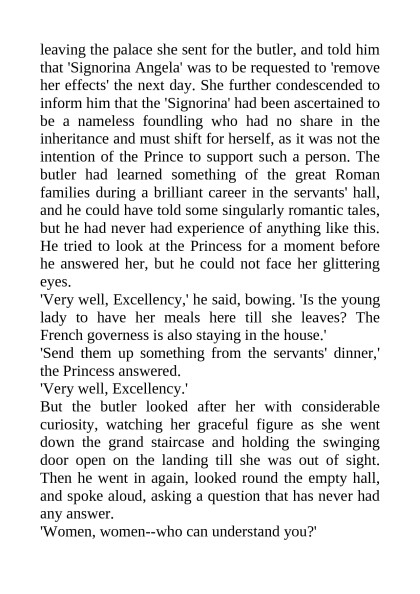 leaving the palace she sent for the butler, and told him that 'Signorina Angela' was to be requested to 'remove her effects' the next day. She further condescended to inform him that the 'Signorina' had been ascertained to be a nameless foundling who had no share in the inheritance and must shift for herself, as it was not the intention of the Prince to support such a person. The butler had learned something of the great Roman families during a brilliant career in the servants' hall, and he could have told some singularly romantic tales, but he had never had experience of anything like this. He tried to look at the Princess for a moment before he answered her, but he could not face her glittering eyes.

'Very well, Excellency,' he said, bowing. 'Is the young lady to have her meals here till she leaves? The French governess is also staying in the house.'

'Send them up something from the servants' dinner,' the Princess answered.

'Very well, Excellency.'

But the butler looked after her with considerable curiosity, watching her graceful figure as she went down the grand staircase and holding the swinging door open on the landing till she was out of sight. Then he went in again, looked round the empty hall, and spoke aloud, asking a question that has never had any answer.

'Women, women--who can understand you?'